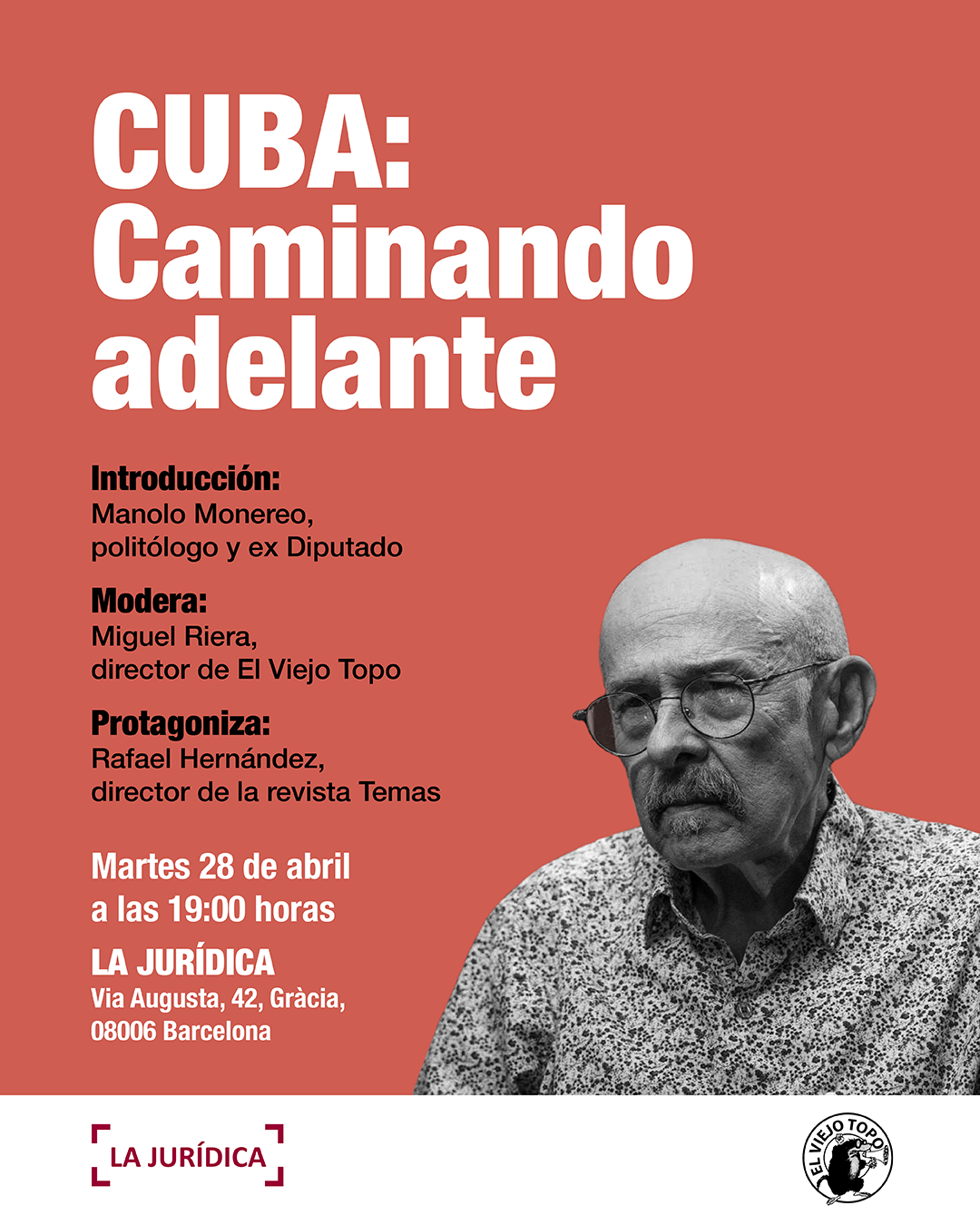 CUBA: Caminando adelante

Introducción:
Manolo Monereo, politólogo y ex Diputado

Modera:
Miguel Riera, director de El Viejo Topo

Protagoniza:
Rafael Hernández, director de la revista Temas

Martes 28 de abril a las 19:00 horas

LA JURÍDICA
Via Augusta, 42, Gràcia, 08006 Barcelona

LA JURÍDICA

EL VIEJO TOPO